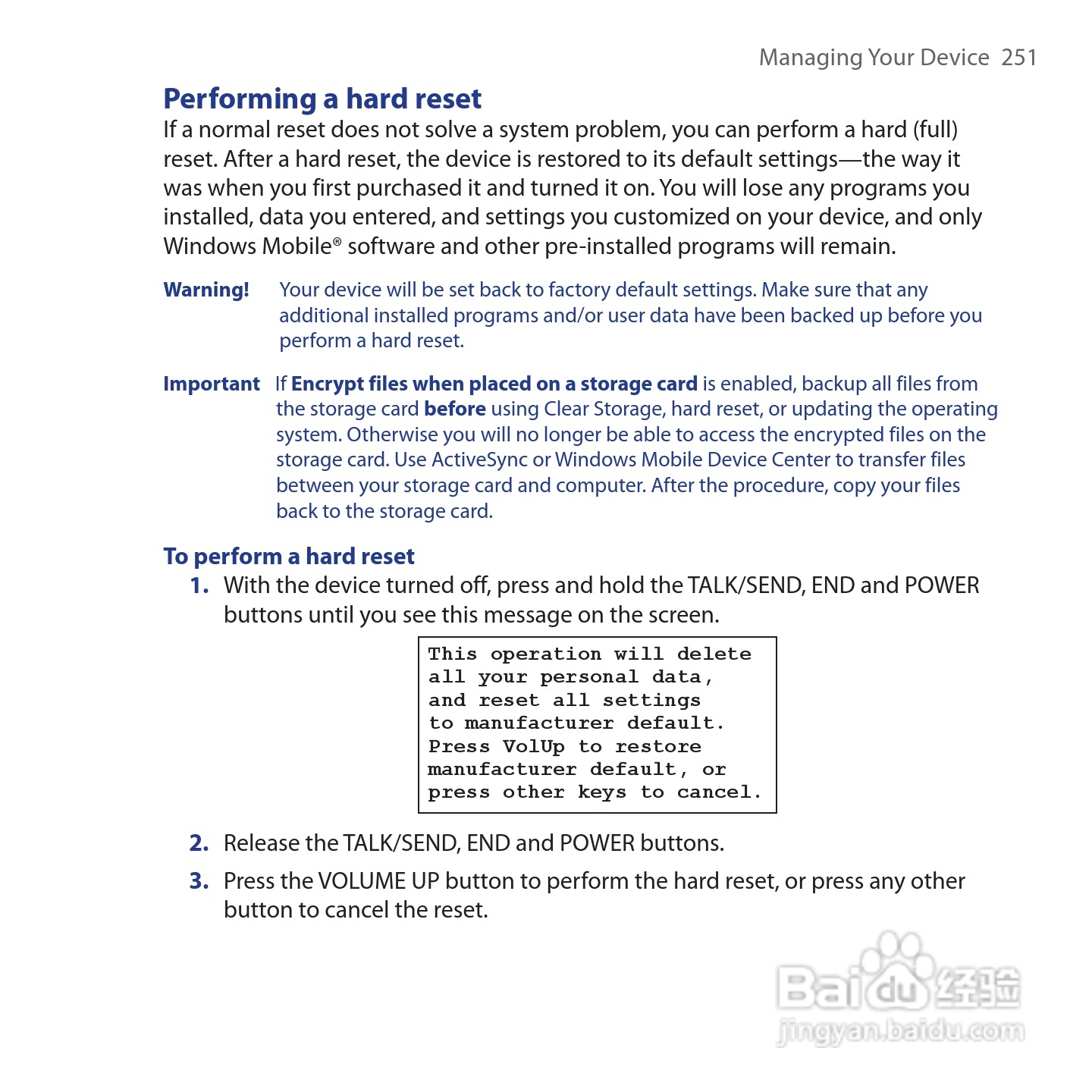 Managing Your Device 251

Performing a hard reset

If a normal reset does not solve a system problem, you can perform a hard (full) reset. After a hard reset, the device is restored to its default settings—the way it was when you first purchased it and turned it on. You will lose any programs you installed, data you entered, and settings you customized on your device, and only Windows Mobile® software and other pre-installed programs will remain.

Warning! Your device will be set back to factory default settings. Make sure that any additional installed programs and/or user data have been backed up before you perform a hard reset.

Important If Encrypt files when placed on a storage card is enabled, backup all files from the storage card before using Clear Storage, hard reset, or updating the operating system. Otherwise you will no longer be able to access the encrypted files on the storage card. Use ActiveSync or Windows Mobile Device Center to transfer files between your storage card and computer. After the procedure, copy your files back to the storage card.

To perform a hard reset

1. With the device turned off, press and hold the TALK/SEND, END and POWER buttons until you see this message on the screen.

This operation will delete all your personal data, and reset all settings to manufacturer default. Press VolUp to restore manufacturer default, or press other keys to cancel.

2. Release the TALK/SEND, END and POWER buttons.

3. Press the VOLUME UP button to perform the hard reset, or press any other button to cancel the reset.

Baidu 经验
jingyan.baidu.com